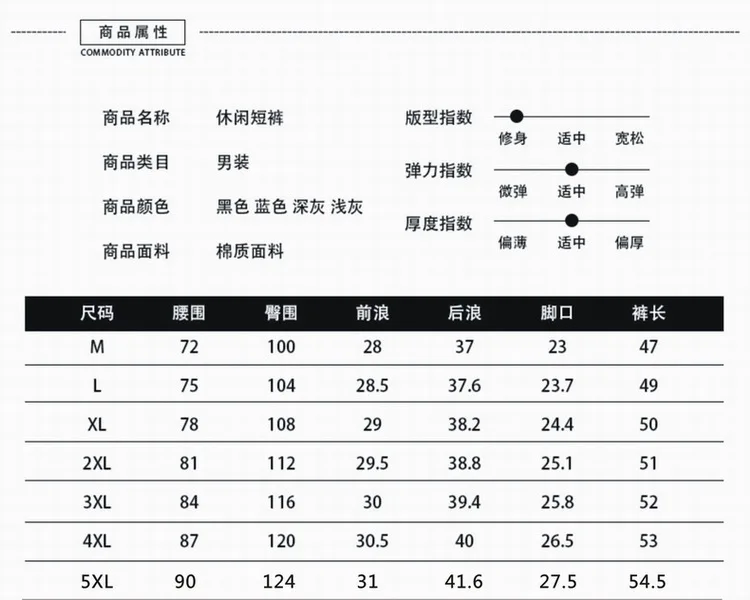 商品属性
COMMODITY ATTRIBUTE

商品名称 休闲短裤
商品类目 男装
商品颜色 黑色 蓝色 深灰 浅灰
商品面料 棉质面料

版型指数
修身 适中 宽松
弹力指数
微弹 适中 高弹
厚度指数
偏薄 适中 偏厚

| 尺码 | 腰围 | 臀围 | 前浪 | 后浪 | 脚口 | 裤长 |
|---|---|---|---|---|---|---|
| M | 72 | 100 | 28 | 37 | 23 | 47 |
| L | 75 | 104 | 28.5 | 37.6 | 23.7 | 49 |
| XL | 78 | 108 | 29 | 38.2 | 24.4 | 50 |
| 2XL | 81 | 112 | 29.5 | 38.8 | 25.1 | 51 |
| 3XL | 84 | 116 | 30 | 39.4 | 25.8 | 52 |
| 4XL | 87 | 120 | 30.5 | 40 | 26.5 | 53 |
| 5XL | 90 | 124 | 31 | 41.6 | 27.5 | 54.5 |